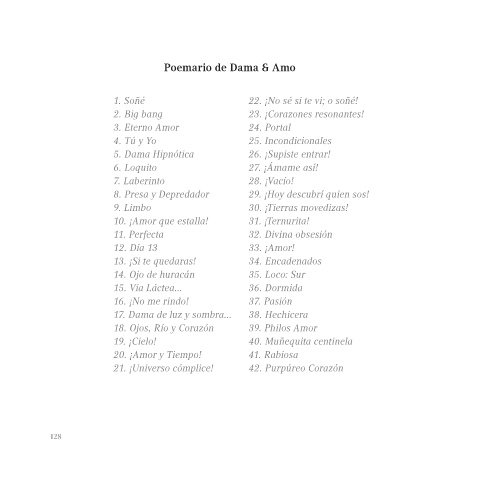 Poemario de Dama & Amo

1. Soñé
2. Big bang
3. Eterno Amor
4. Tú y Yo
5. Dama Hipnótica
6. Loquito
7. Laberinto
8. Presa y Depredador
9. Limbo
10. ¡Amor que estalla!
11. Perfecta
12. Día 13
13. ¡Si te quedaras!
14. Ojo de huracán
15. Vía Láctea...
16. ¡No me rindo!
17. Dama de luz y sombra...
18. Ojos, Río y Corazón
19. ¡Cielo!
20. ¡Amor y Tiempo!
21. ¡Universo cómplice!

22. ¡No sé si te vi; o soñé!
23. ¡Corazones resonantes!
24. Portal
25. Incondicionales
26. ¡Supiste entrar!
27. ¡Ámame así!
28. ¡Vacío!
29. ¡Hoy descubrí quien sos!
30. ¡Tierras movedizas!
31. ¡Ternurita!
32. Divina obsesión
33. ¡Amor!
34. Encadenados
35. Loco: Sur
36. Dormida
37. Pasión
38. Hechicera
39. Philos Amor
40. Muñequita centinela
41. Rabiosa
42. Purpúreo Corazón

128